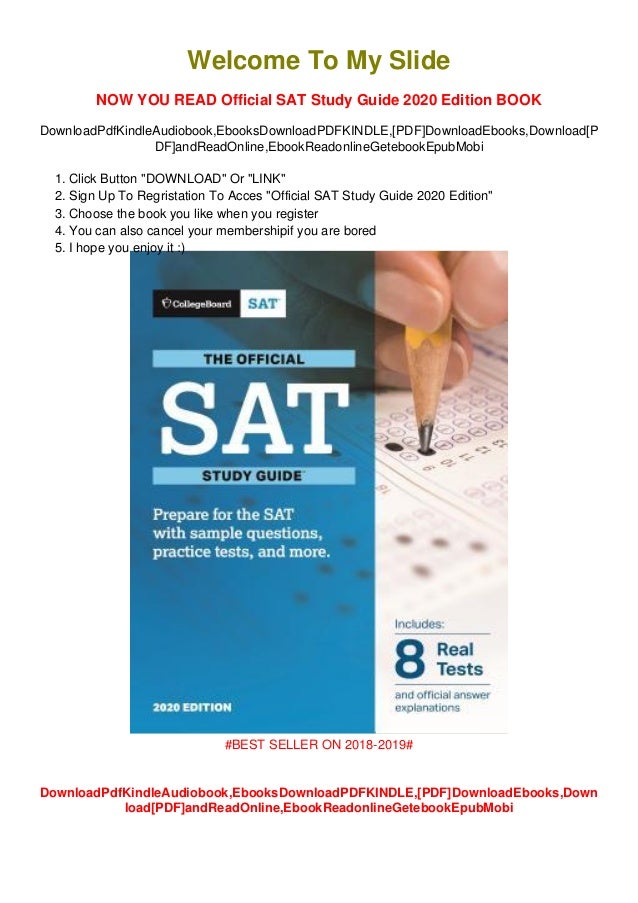 Welcome To My Slide

NOW YOU READ Official SAT Study Guide 2020 Edition BOOK

DownloadPdfKindleAudiobook,EbooksDownloadPDFKINDLE,[PDF]DownloadEbooks,Download[PDF]andReadOnline,EbookReadonlineGetebookEpubMobi

1. Click Button "DOWNLOAD" Or "LINK"
2. Sign Up To Regristation To Acces "Official SAT Study Guide 2020 Edition"
3. Choose the book you like when you register
4. You can also cancel your membershipif you are bored
5. I hope you enjoy it :)

CollegeBoard SAT

THE OFFICIAL

SAT

STUDY GUIDE

Prepare for the SAT with sample questions, practice tests, and more.

Includes:

8 Real Tests

and official answer explanations

2020 EDITION

#BEST SELLER ON 2018-2019#

DownloadPdfKindleAudiobook,EbooksDownloadPDFKINDLE,[PDF]DownloadEbooks,Download[PDF]andReadOnline,EbookReadonlineGetebookEpubMobi